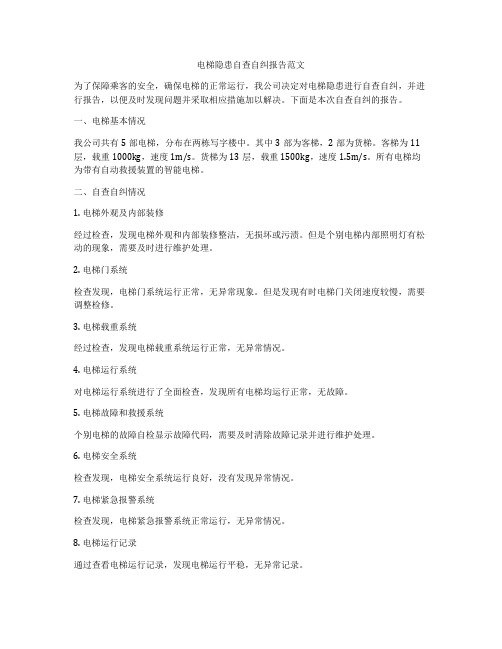 电梯隐患自查自纠报告范文

为了保障乘客的安全，确保电梯的正常运行，我公司决定对电梯隐患进行自查自纠，并进行报告，以便及时发现问题并采取相应措施加以解决。下面是本次自查自纠的报告。

一、电梯基本情况

我公司共有 5 部电梯，分布在两栋写字楼中。其中 3 部为客梯，2 部为货梯。客梯为 11 层，载重 1000kg，速度 1m/s。货梯为 13 层，载重 1500kg，速度 1.5m/s。所有电梯均为带有自动救援装置的智能电梯。

二、自查自纠情况

1. 电梯外观及内部装修

经过检查，发现电梯外观和内部装修整洁，无损坏或污渍。但是个别电梯内部照明灯有松动的现象，需要及时进行维护处理。

2. 电梯门系统

检查发现，电梯门系统运行正常，无异常现象。但是发现有时电梯门关闭速度较慢，需要调整检修。

3. 电梯载重系统

经过检查，发现电梯载重系统运行正常，无异常情况。

4. 电梯运行系统

对电梯运行系统进行了全面检查，发现所有电梯均运行正常，无故障。

5. 电梯故障和救援系统

个别电梯的故障自检显示故障代码，需要及时清除故障记录并进行维护处理。

6. 电梯安全系统

检查发现，电梯安全系统运行良好，没有发现异常情况。

7. 电梯紧急报警系统

检查发现，电梯紧急报警系统正常运行，无异常情况。

8. 电梯运行记录

通过查看电梯运行记录，发现电梯运行平稳，无异常记录。